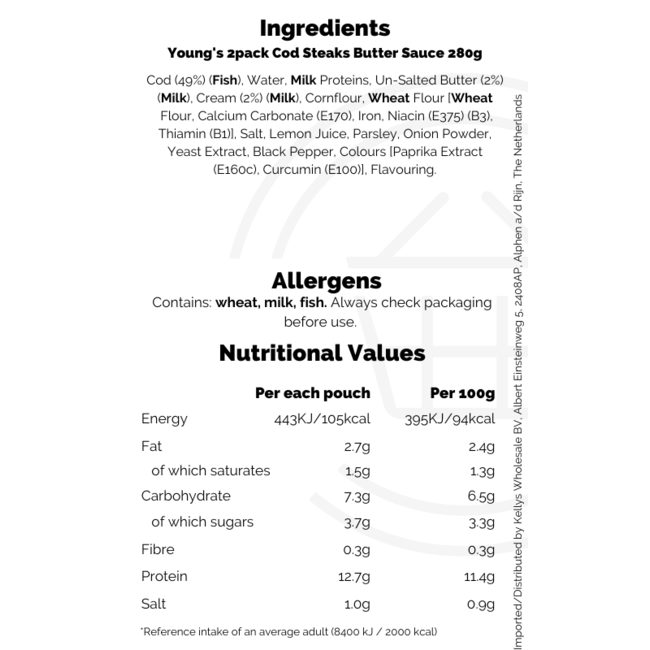 Ingredients
Young's 2pack Cod Steaks Butter Sauce 280g

Cod (49%) (Fish), Water, Milk Proteins, Un-Salted Butter (2%) (Milk), Cream (2%) (Milk), Cornflour, Wheat Flour [Wheat Flour, Calcium Carbonate (E170), Iron, Niacin (E375) (B3), Thiamin (B1)], Salt, Lemon Juice, Parsley, Onion Powder, Yeast Extract, Black Pepper, Colours [Paprika Extract (E160c), Curcumin (E100)], Flavouring.

Allergens
Contains: wheat, milk, fish. Always check packaging before use.

Nutritional Values

| | Per each pouch | Per 100g |
|---|---|---|
| Energy | 443KJ/105kcal | 395KJ/94kcal |
| Fat | 2.7g | 2.4g |
| of which saturates | 1.5g | 1.3g |
| Carbohydrate | 7.3g | 6.5g |
| of which sugars | 3.7g | 3.3g |
| Fibre | 0.3g | 0.3g |
| Protein | 12.7g | 11.4g |
| Salt | 1.0g | 0.9g |

*Reference intake of an average adult (8400 kJ / 2000 kcal)

Imported/Distributed by Kellys Wholesale BV, Albert Einsteinweg 5, 2408AP, Alphen a/d Rijn, The Netherlands